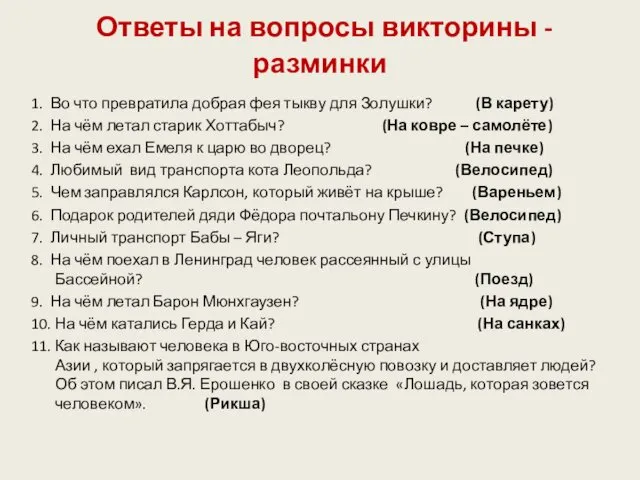 Ответы на вопросы викторины - разминки

1. Во что превратила добрая фея тыкву для Золушки? (В карету)
2. На чём летал старик Хоттабыч? (На ковре – самолёте)
3. На чём ехал Емеля к царю во дворец? (На печке)
4. Любимый вид транспорта кота Леопольда? (Велосипед)
5. Чем заправлялся Карлсон, который живёт на крыше? (Вареньем)
6. Подарок родителей дяди Фёдора почтальону Печкину? (Велосипед)
7. Личный транспорт Бабы – Яги? (Ступа)
8. На чём поехал в Ленинград человек рассеянный с улицы Бассейной? (Поезд)
9. На чём летал Барон Мюнхгаузен? (На ядре)
10. На чём катались Герда и Кай? (На санках)
11. Как называют человека в Юго-восточных странах Азии , который запрягается в двухколёсную повозку и доставляет людей? Об этом писал В.Я. Ерошенко в своей сказке «Лошадь, которая зовется человеком». (Рикша)